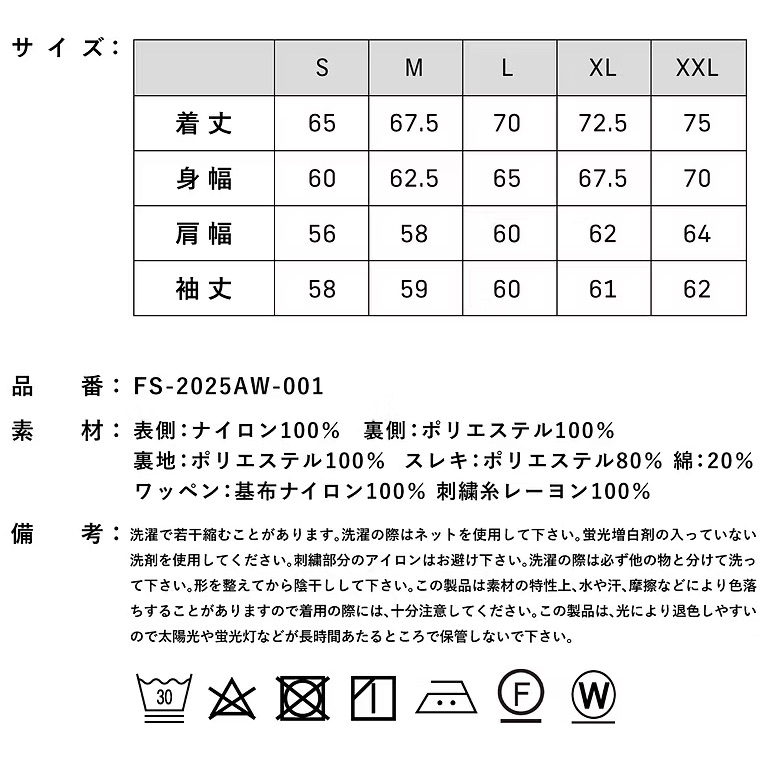 サイズ：

|  | S | M | L | XL | XXL |
|---|---|---|---|---|---|
| 着丈 | 65 | 67.5 | 70 | 72.5 | 75 |
| 身幅 | 60 | 62.5 | 65 | 67.5 | 70 |
| 肩幅 | 56 | 58 | 60 | 62 | 64 |
| 袖丈 | 58 | 59 | 60 | 61 | 62 |

品　番：FS-2025AW-001

素　材：表側：ナイロン100%　裏側：ポリエステル100%
裏地：ポリエステル100%　スレキ：ポリエステル80% 綿：20%
ワッペン：基布ナイロン100% 刺繍糸レーヨン100%

備　考：洗濯で若干縮むことがあります。洗濯の際はネットを使用して下さい。蛍光増白剤の入っていない洗剤を使用してください。刺繍部分のアイロンはお避け下さい。洗濯の際は必ず他の物と分けて洗って下さい。形を整えてから陰干しして下さい。この製品は素材の特性上、水や汗、摩擦などにより色落ちすることがありますので着用の際には、十分注意してください。この製品は、光により退色しやすいので太陽光や蛍光灯などが長時間あたるところで保管しないで下さい。

30

F

W